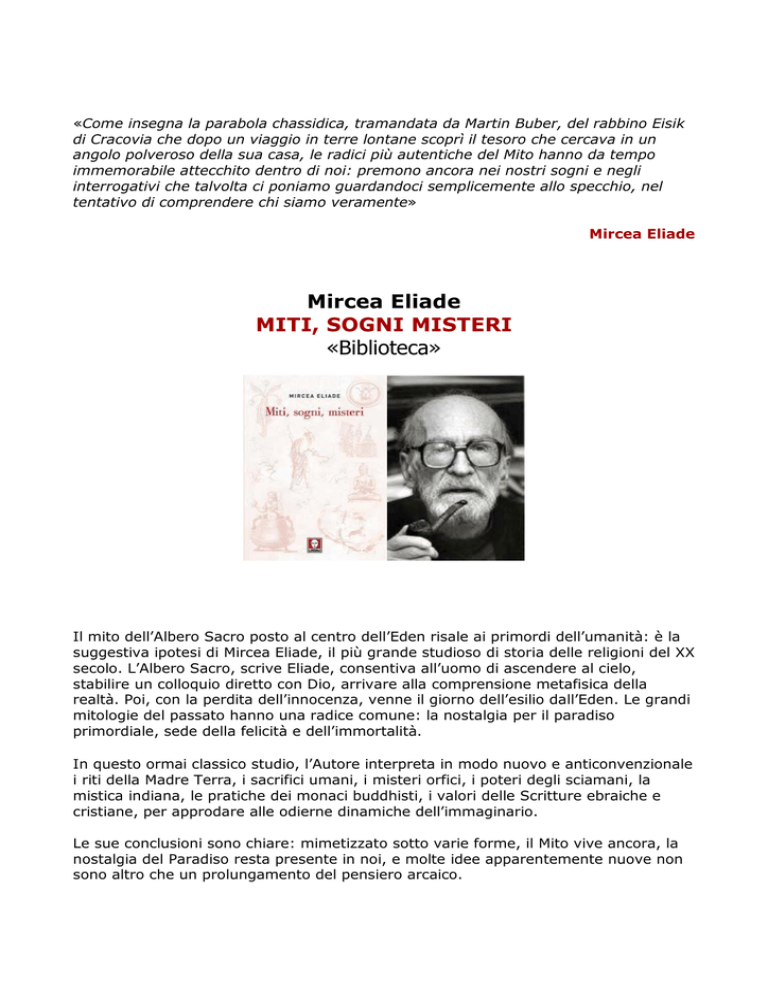 «Come insegna la parabola chassidica, tramandata da Martin Buber, del rabbino Eisik di Cracovia che dopo un viaggio in terre lontane scoprì il tesoro che cercava in un angolo polveroso della sua casa, le radici più autentiche del Mito hanno da tempo immemorabile attecchito dentro di noi: premono ancora nei nostri sogni e negli interrogativi che talvolta ci poniamo guardandoci semplicemente allo specchio, nel tentativo di comprendere chi siamo veramente»

Mircea Eliade

Mircea Eliade
MITI, SOGNI MISTERI
«Biblioteca»

MIRCEA ELIADE
Miti, sogni, misteri

Il mito dell'Albero Sacro posto al centro dell'Eden risale ai primordi dell'umanità: è la suggestiva ipotesi di Mircea Eliade, il più grande studioso di storia delle religioni del XX secolo. L'Albero Sacro, scrive Eliade, consentiva all'uomo di ascendere al cielo, stabilire un colloquio diretto con Dio, arrivare alla comprensione metafisica della realtà. Poi, con la perdita dell'innocenza, venne il giorno dell'esilio dall'Eden. Le grandi mitologie del passato hanno una radice comune: la nostalgia per il paradiso primordiale, sede della felicità e dell'immortalità.

In questo ormai classico studio, l'Autore interpreta in modo nuovo e anticonvenzionale i riti della Madre Terra, i sacrifici umani, i misteri orfici, i poteri degli sciamani, la mistica indiana, le pratiche dei monaci buddhisti, i valori delle Scritture ebraiche e cristiane, per approdare alle odierne dinamiche dell'immaginario.

Le sue conclusioni sono chiare: mimetizzato sotto varie forme, il Mito vive ancora, la nostalgia del Paradiso resta presente in noi, e molte idee apparentemente nuove non sono altro che un prolungamento del pensiero arcaico.